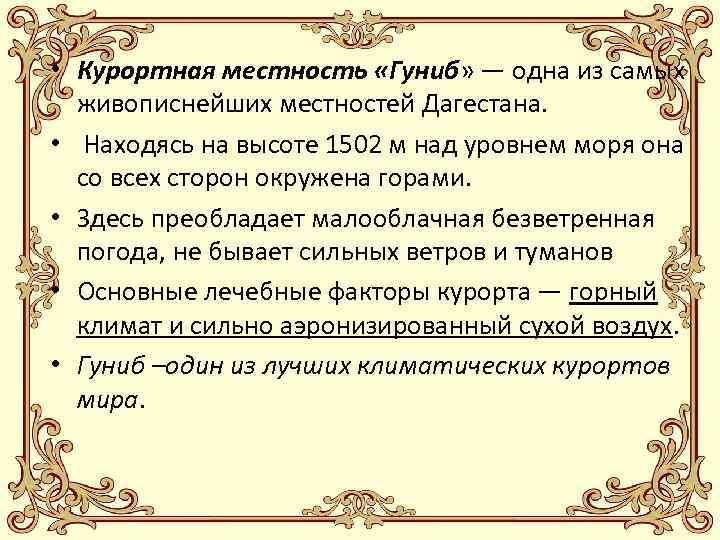 • Курортная местность «Гуниб» — одна из самых живописнейших местностей Дагестана.

• Находясь на высоте 1502 м над уровнем моря она со всех сторон окружена горами.

• Здесь преобладает малооблачная безветренная погода, не бывает сильных ветров и туманов

• Основные лечебные факторы курорта — горный климат и сильно аэронизированный сухой воздух.

• Гуниб –один из лучших климатических курортов мира.